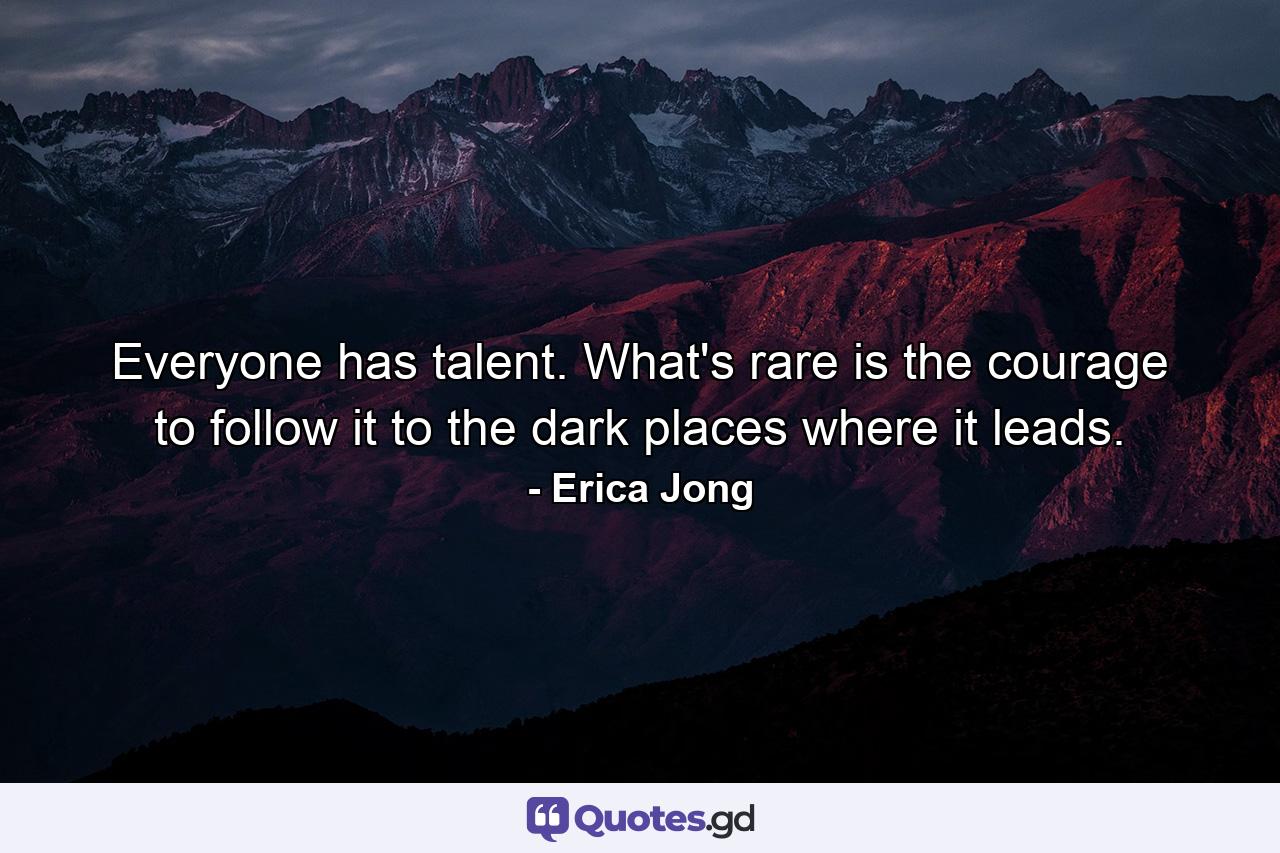 Everyone has talent. What's rare is the courage to follow it to the dark places where it leads.

- Erica Jong

Quotes.gd